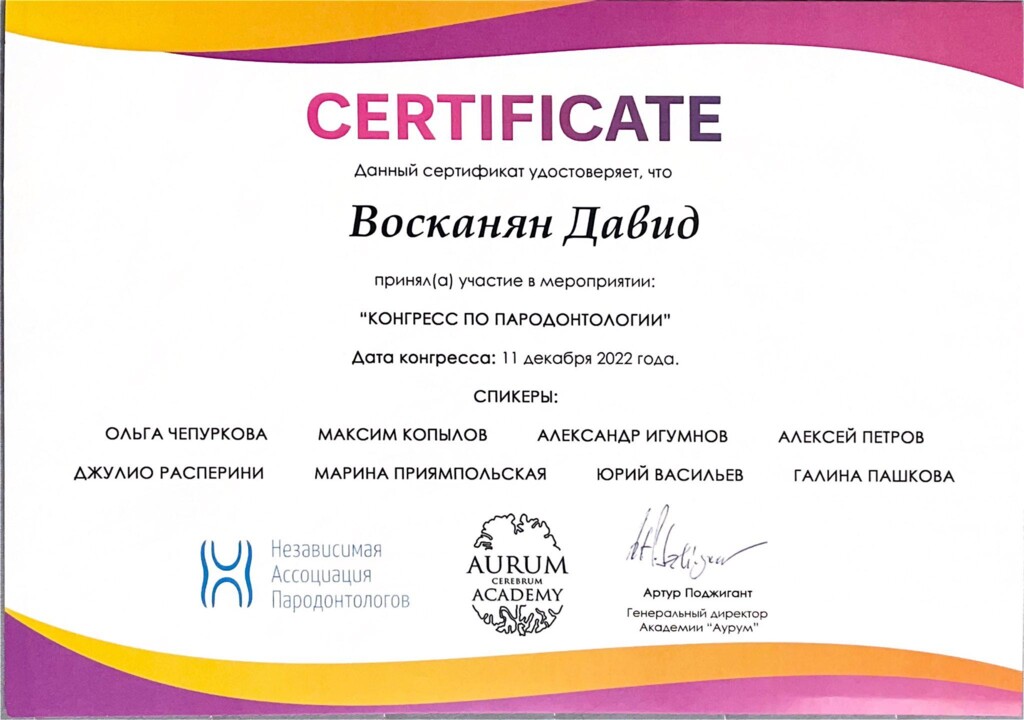 CERTIFICATE

Данный сертификат удостоверяет, что

Восканян Давид

принял(а) участие в мероприятии:

"КОНГРЕСС ПО ПАРОДОНТОЛОГИИ"

Дата конгресса: 11 декабря 2022 года.

СПИКЕРЫ:

ОЛЬГА ЧЕПУРКОВА МАКСИМ КОПЫЛОВ АЛЕКСАНДР ИГУМНОВ АЛЕКСЕЙ ПЕТРОВ

ДЖУЛИО РАСПЕРИНИ МАРИНА ПРИЯМПОЛЬСКАЯ ЮРИЙ ВАСИЛЬЕВ ГАЛИНА ПАШКОВА

Независимая
Ассоциация
Пародонтологов

AURUM
CEREBRUM
ACADEMY

Артур Поджигант
Генеральный директор
Академии "Аурум"